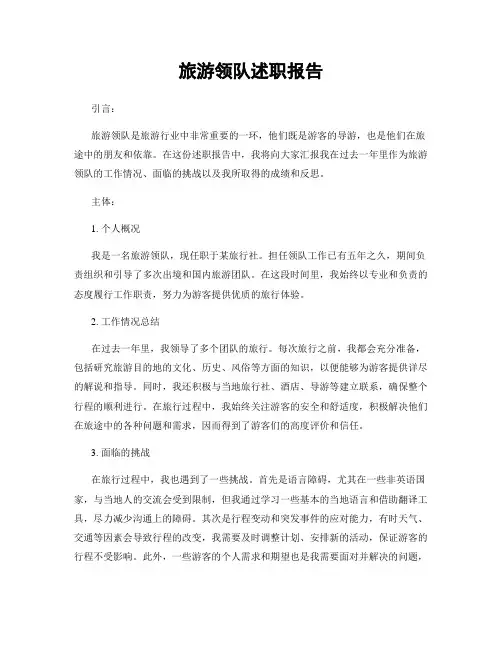 旅游领队述职报告

引言：

旅游领队是旅游行业中非常重要的一环，他们既是游客的导游，也是他们在旅途中的朋友和依靠。在这份述职报告中，我将向大家汇报我在过去一年里作为旅游领队的工作情况、面临的挑战以及我所取得的成绩和反思。

主体：

1. 个人概况

我是一名旅游领队，现任职于某旅行社。担任领队工作已有五年之久，期间负责组织和引导了多次出境和国内旅游团队。在这段时间里，我始终以专业和负责的态度履行工作职责，努力为游客提供优质的旅行体验。

2. 工作情况总结

在过去一年里，我领导了多个团队的旅行。每次旅行之前，我都会充分准备，包括研究旅游目的地的文化、历史、风俗等方面的知识，以便能够为游客提供详尽的解说和指导。同时，我还积极与当地旅行社、酒店、导游等建立联系，确保整个行程的顺利进行。在旅行过程中，我始终关注游客的安全和舒适度，积极解决他们在旅途中的各种问题和需求，因而得到了游客们的高度评价和信任。

3. 面临的挑战

在旅行过程中，我也遇到了一些挑战。首先是语言障碍，尤其在一些非英语国家，与当地人的交流会受到限制，但我通过学习一些基本的当地语言和借助翻译工具，尽力减少沟通上的障碍。其次是行程变动和突发事件的应对能力，有时天气、交通等因素会导致行程的改变，我需要及时调整计划、安排新的活动，保证游客的行程不受影响。此外，一些游客的个人需求和期望也是我需要面对并解决的问题，